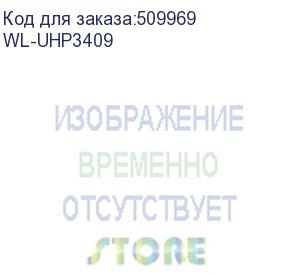 Код для заказа:509969
WL-UHP3409

ИЗОБРАЖЕНИЕ
ВРЕМЕННО
ОТСУТСТВУЕТ
STORE